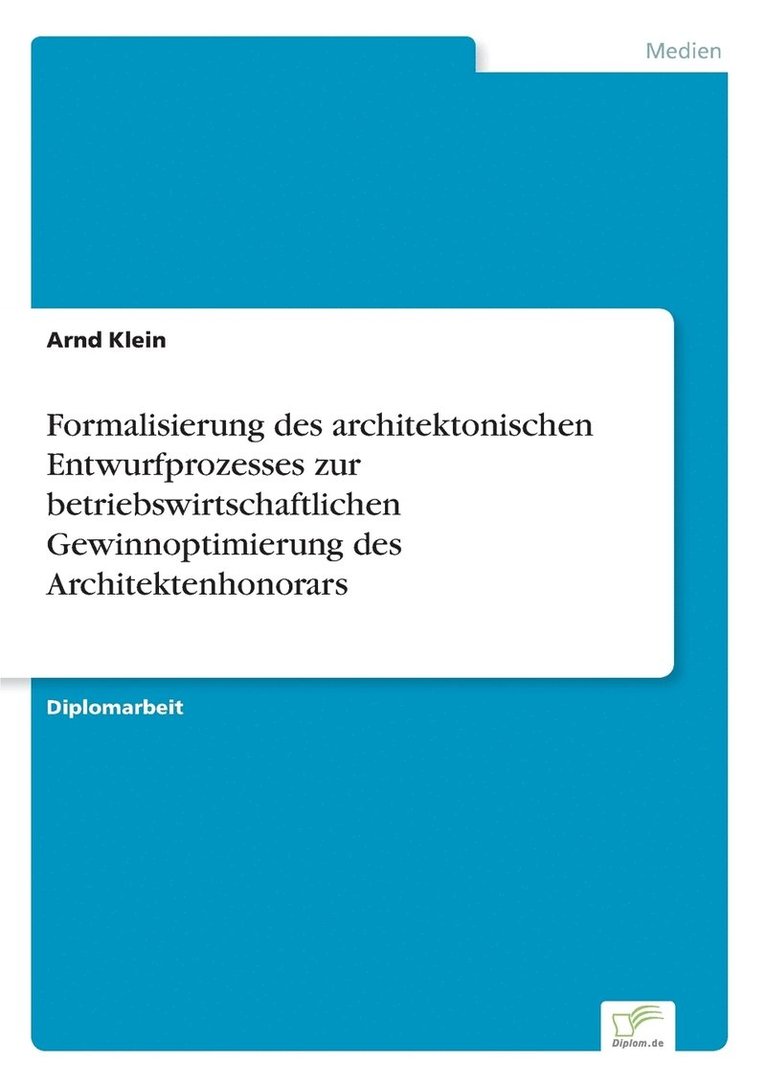 Medien

Arnd Klein

Formalisierung des architektonischen Entwurfprozesses zur betriebswirtschaftlichen Gewinnoptimierung des Architektenhonorars

Diplomarbeit

Diplom.de